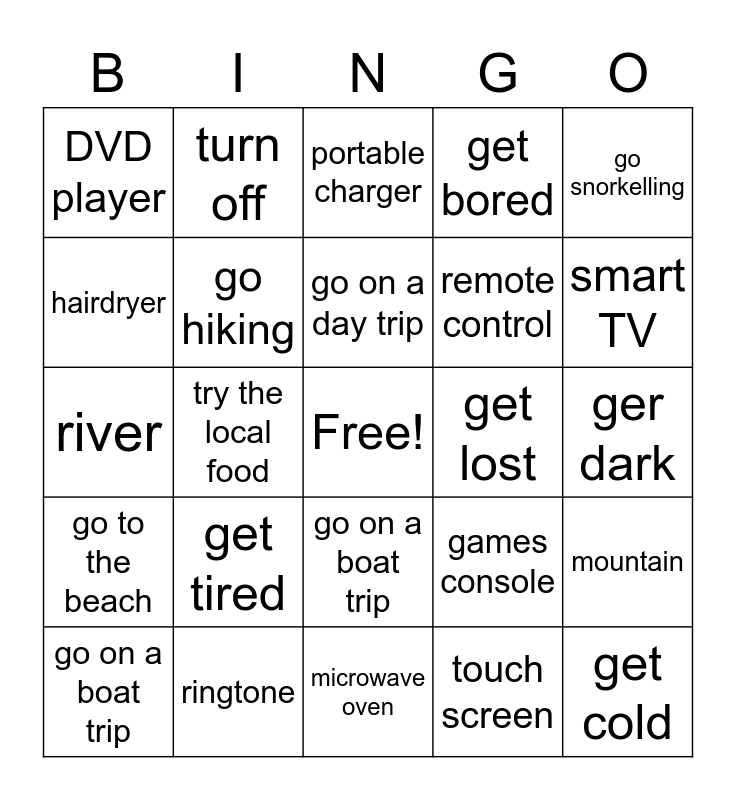 | B | I | N | G | O |
|---|---|---|---|---|
| DVD player | turn off | portable charger | get bored | go snorkelling |
| hairdryer | go hiking | go on a day trip | remote control | smart TV |
| river | try the local food | Free! | get lost | ger dark |
| go to the beach | get tired | go on a boat trip | games console | mountain |
| go on a boat trip | ringtone | microwave oven | touch screen | get cold |